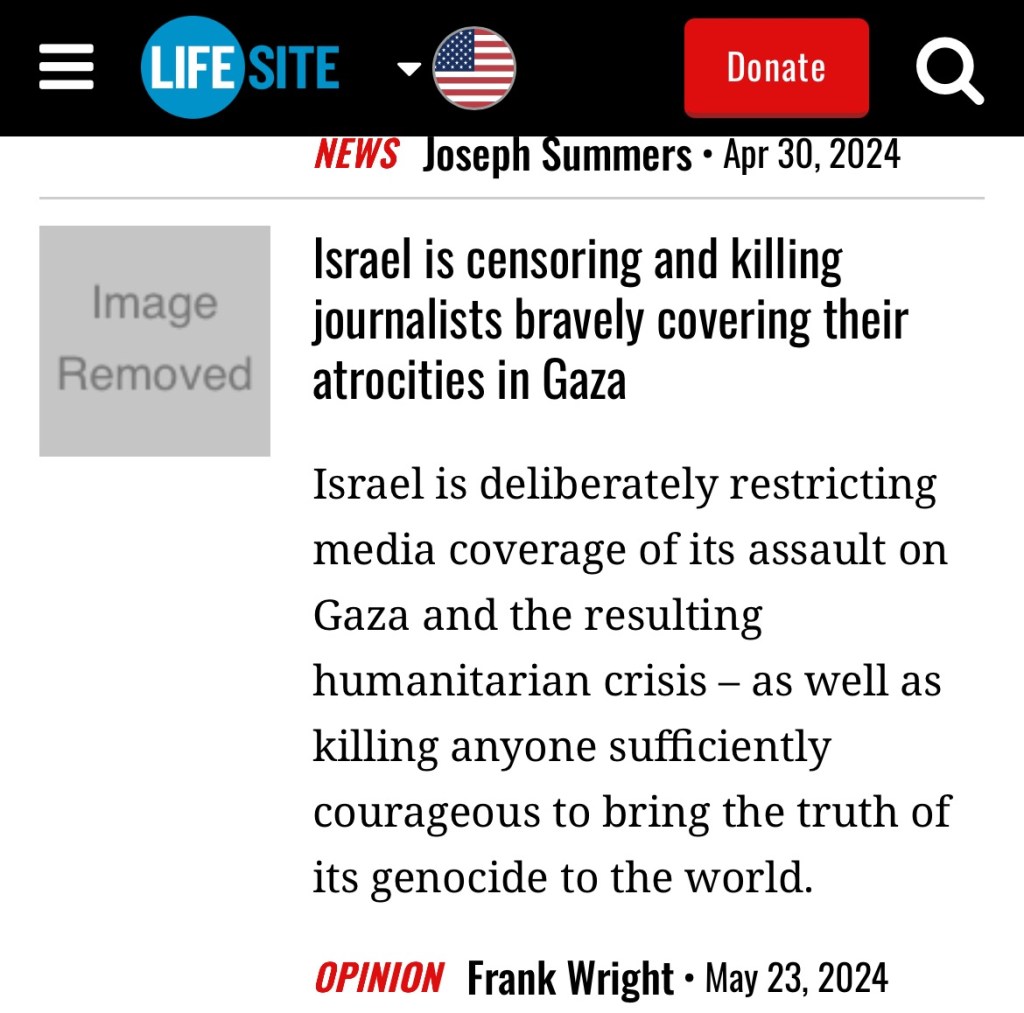 LIFESITE

Donate

NEWS Joseph Summers • Apr 30, 2024

Image Removed

Israel is censoring and killing journalists bravely covering their atrocities in Gaza

Israel is deliberately restricting media coverage of its assault on Gaza and the resulting humanitarian crisis – as well as killing anyone sufficiently courageous to bring the truth of its genocide to the world.

OPINION Frank Wright • May 23, 2024